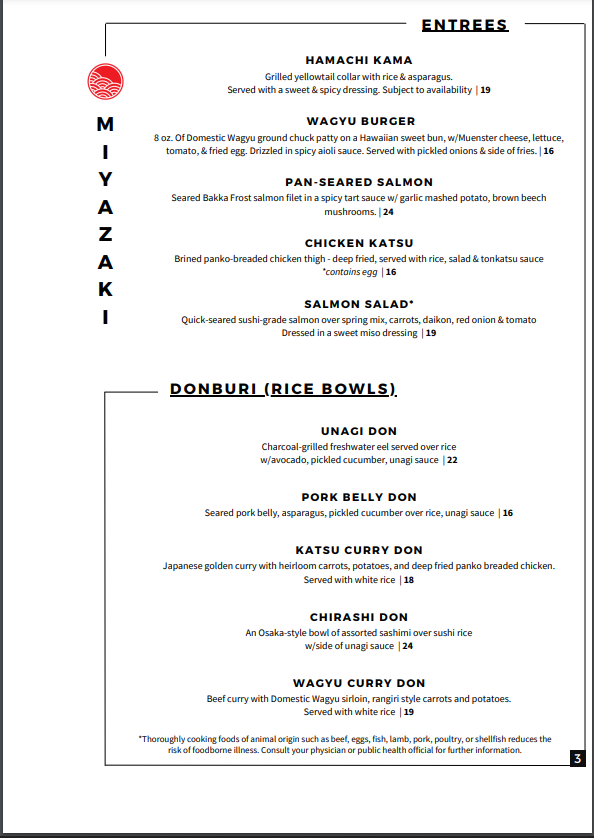 ENTREES

MIYAZAKI

HAMACHI KAMA
Grilled yellowtail collar with rice & asparagus.
Served with a sweet & spicy dressing. Subject to availability | 19

WAGYU BURGER
8 oz. Of Domestic Wagyu ground chuck patty on a Hawaiian sweet bun, w/Muenster cheese, lettuce, tomato, & fried egg. Drizzled in spicy aioli sauce. Served with pickled onions & side of fries. | 16

PAN-SEARED SALMON
Seared Bakka Frost salmon filet in a spicy tart sauce w/ garlic mashed potato, brown beech mushrooms. | 24

CHICKEN KATSU
Brined panko-breaded chicken thigh - deep fried, served with rice, salad & tonkatsu sauce
*contains egg | 16

SALMON SALAD*
Quick-seared sushi-grade salmon over spring mix, carrots, daikon, red onion & tomato
Dressed in a sweet miso dressing | 19

DONBURI (RICE BOWLS)

UNAGI DON
Charcoal-grilled freshwater eel served over rice
w/avocado, pickled cucumber, unagi sauce | 22

PORK BELLY DON
Seared pork belly, asparagus, pickled cucumber over rice, unagi sauce | 16

KATSU CURRY DON
Japanese golden curry with heirloom carrots, potatoes, and deep fried panko breaded chicken.
Served with white rice | 18

CHIRASHI DON
An Osaka-style bowl of assorted sashimi over sushi rice
w/side of unagi sauce | 24

WAGYU CURRY DON
Beef curry with Domestic Wagyu sirloin, rangiri style carrots and potatoes.
Served with white rice | 19

*Thoroughly cooking foods of animal origin such as beef, eggs, fish, lamb, pork, poultry, or shellfish reduces the risk of foodborne illness. Consult your physician or public health official for further information.

3